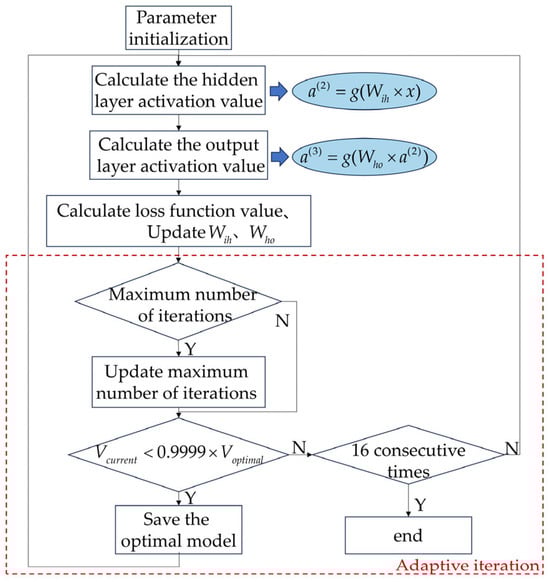 Parameter initialization

Calculate the hidden layer activation value

$a^{(2)} = g(W_{ih} \times x)$

Calculate the output layer activation value

$a^{(3)} = g(W_{ho} \times a^{(2)})$

Calculate loss function value、Update $W_{ih}$、$W_{ho}$

Maximum number of iterations

N

Y

Update maximum number of iterations

$V_{current} < 0.9999 \times V_{optimal}$

N

16 consecutive times

N

Y

Save the optimal model

Y

end

Adaptive iteration